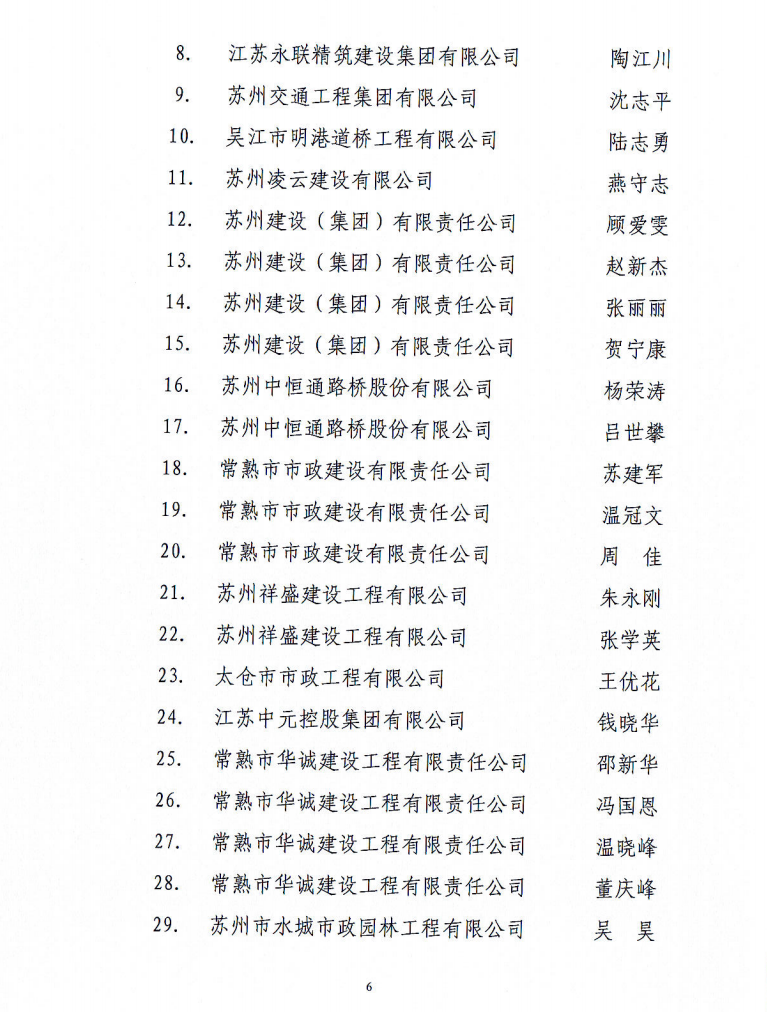 8. 江苏永联精筑建设集团有限公司 陶江川
9. 苏州交通工程集团有限公司 沈志平
10. 吴江市明港道桥工程有限公司 陆志勇
11. 苏州凌云建设有限公司 燕守志
12. 苏州建设（集团）有限责任公司 顾爱雯
13. 苏州建设（集团）有限责任公司 赵新杰
14. 苏州建设（集团）有限责任公司 张丽丽
15. 苏州建设（集团）有限责任公司 贺宁康
16. 苏州中恒通路桥股份有限公司 杨荣涛
17. 苏州中恒通路桥股份有限公司 吕世攀
18. 常熟市市政建设有限责任公司 苏建军
19. 常熟市市政建设有限责任公司 温冠文
20. 常熟市市政建设有限责任公司 周 佳
21. 苏州祥盛建设工程有限公司 朱永刚
22. 苏州祥盛建设工程有限公司 张学英
23. 太仓市市政工程有限公司 王优花
24. 江苏中元控股集团有限公司 钱晓华
25. 常熟市华诚建设工程有限责任公司 邵新华
26. 常熟市华诚建设工程有限责任公司 冯国恩
27. 常熟市华诚建设工程有限责任公司 温晓峰
28. 常熟市华诚建设工程有限责任公司 董庆峰
29. 苏州市水城市政园林工程有限公司 吴 昊

6